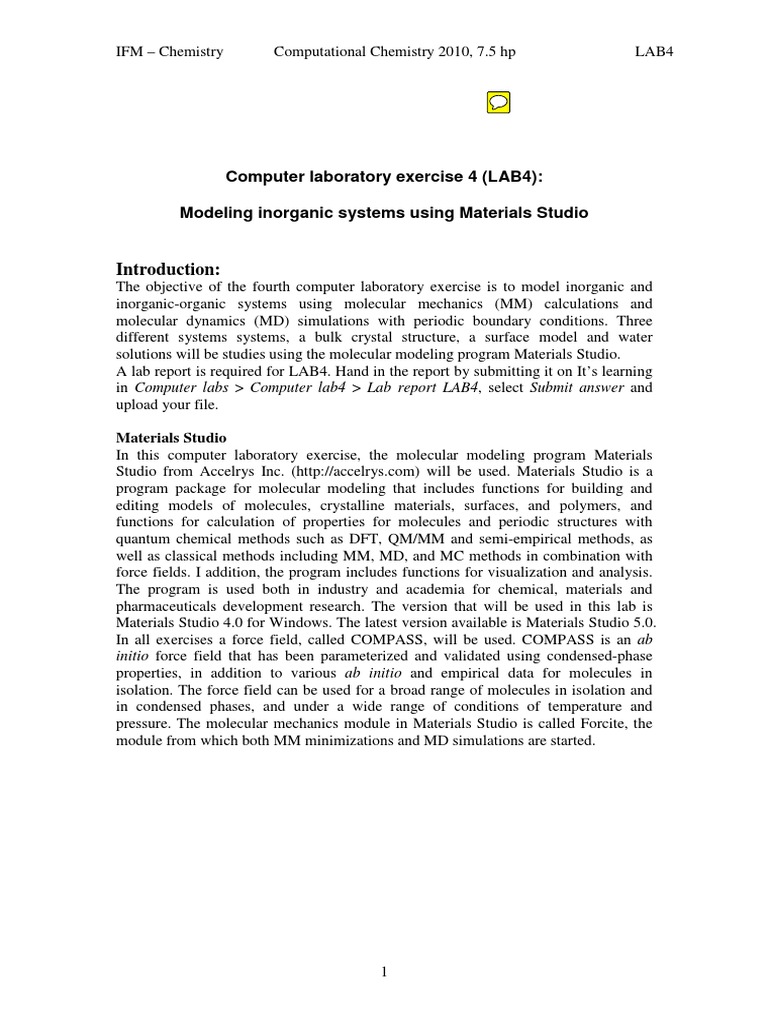 IFM – Chemistry Computational Chemistry 2010, 7.5 hp LAB4

Computer laboratory exercise 4 (LAB4):

Modeling inorganic systems using Materials Studio

Introduction:
The objective of the fourth computer laboratory exercise is to model inorganic and inorganic-organic systems using molecular mechanics (MM) calculations and molecular dynamics (MD) simulations with periodic boundary conditions. Three different systems systems, a bulk crystal structure, a surface model and water solutions will be studies using the molecular modeling program Materials Studio.
A lab report is required for LAB4. Hand in the report by submitting it on It's learning in Computer labs > Computer lab4 > Lab report LAB4, select Submit answer and upload your file.

Materials Studio
In this computer laboratory exercise, the molecular modeling program Materials Studio from Accelrys Inc. (http://accelrys.com) will be used. Materials Studio is a program package for molecular modeling that includes functions for building and editing models of molecules, crystalline materials, surfaces, and polymers, and functions for calculation of properties for molecules and periodic structures with quantum chemical methods such as DFT, QM/MM and semi-empirical methods, as well as classical methods including MM, MD, and MC methods in combination with force fields. I addition, the program includes functions for visualization and analysis. The program is used both in industry and academia for chemical, materials and pharmaceuticals development research. The version that will be used in this lab is Materials Studio 4.0 for Windows. The latest version available is Materials Studio 5.0.
In all exercises a force field, called COMPASS, will be used. COMPASS is an ab initio force field that has been parameterized and validated using condensed-phase properties, in addition to various ab initio and empirical data for molecules in isolation. The force field can be used for a broad range of molecules in isolation and in condensed phases, and under a wide range of conditions of temperature and pressure. The molecular mechanics module in Materials Studio is called Forcite, the module from which both MM minimizations and MD simulations are started.

1